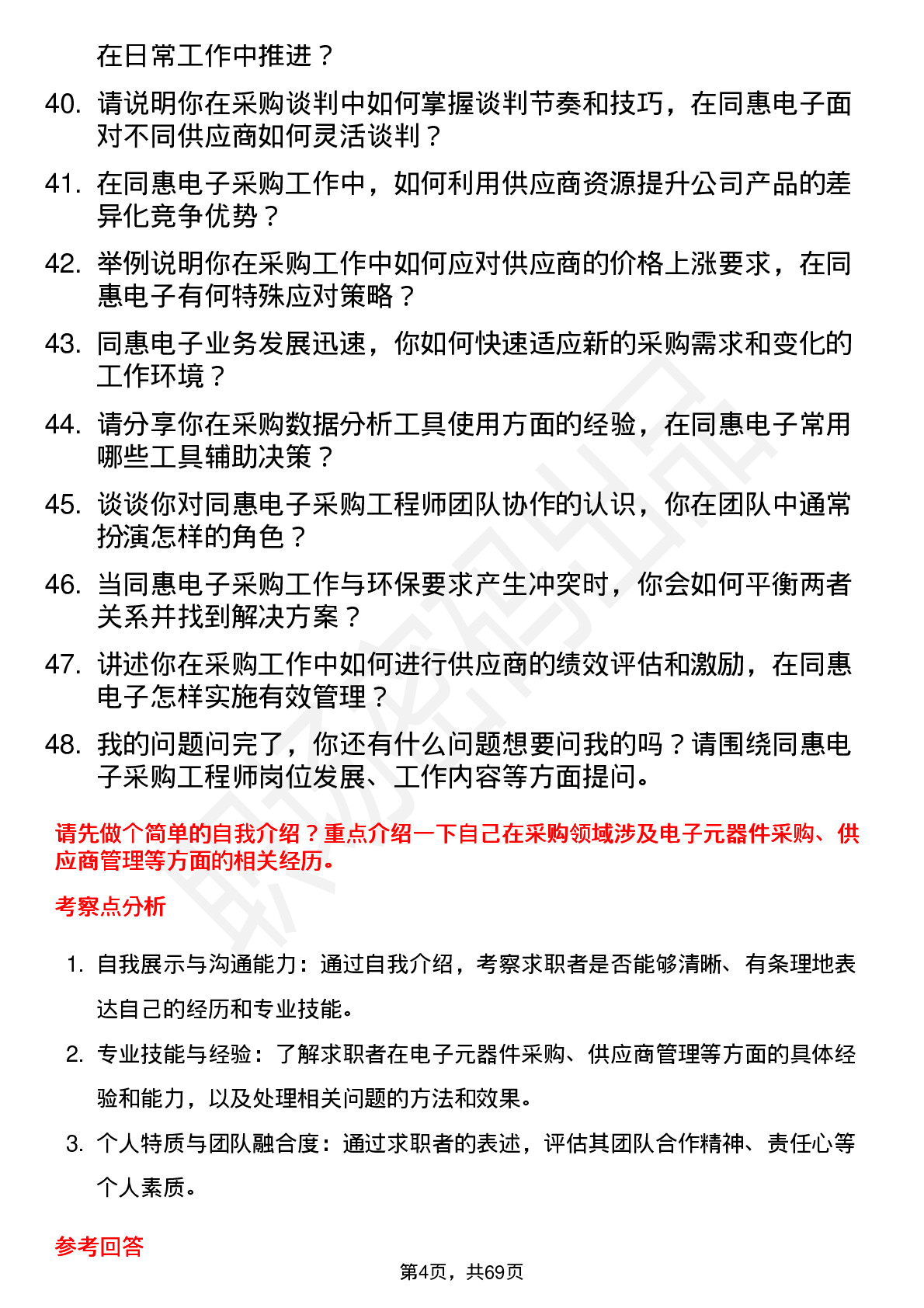 在日常工作中推进？

40. 请说明你在采购谈判中如何掌握谈判节奏和技巧，在同惠电子面对不同供应商如何灵活谈判？

41. 在同惠电子采购工作中，如何利用供应商资源提升公司产品的差异化竞争优势？

42. 举例说明你在采购工作中如何应对供应商的价格上涨要求，在同惠电子有何特殊应对策略？

43. 同惠电子业务发展迅速，你如何快速适应新的采购需求和变化的工作环境？

44. 请分享你在采购数据分析工具使用方面的经验，在同惠电子常用哪些工具辅助决策？

45. 谈谈你对同惠电子采购工程师团队协作的认识，你在团队中通常扮演怎样的角色？

46. 当同惠电子采购工作与环保要求产生冲突时，你会如何平衡两者关系并找到解决方案？

47. 讲述你在采购工作中如何进行供应商的绩效评估和激励，在同惠电子怎样实施有效管理？

48. 我的问题问完了，你还有什么问题想要问我的吗？请围绕同惠电子采购工程师岗位发展、工作内容等方面提问。

请先做个简单的自我介绍？重点介绍一下自己在采购领域涉及电子元器件采购、供应商管理等方面的相关经历。

考察点分析

1. 自我展示与沟通能力：通过自我介绍，考察求职者是否能够清晰、有条理地表达自己的经历和专业技能。

2. 专业技能与经验：了解求职者在电子元器件采购、供应商管理等方面的具体经验和能力，以及处理相关问题的方法和效果。

3. 个人特质与团队融合度：通过求职者的表述，评估其团队合作精神、责任心等个人素质。

参考回答

第4页，共69页